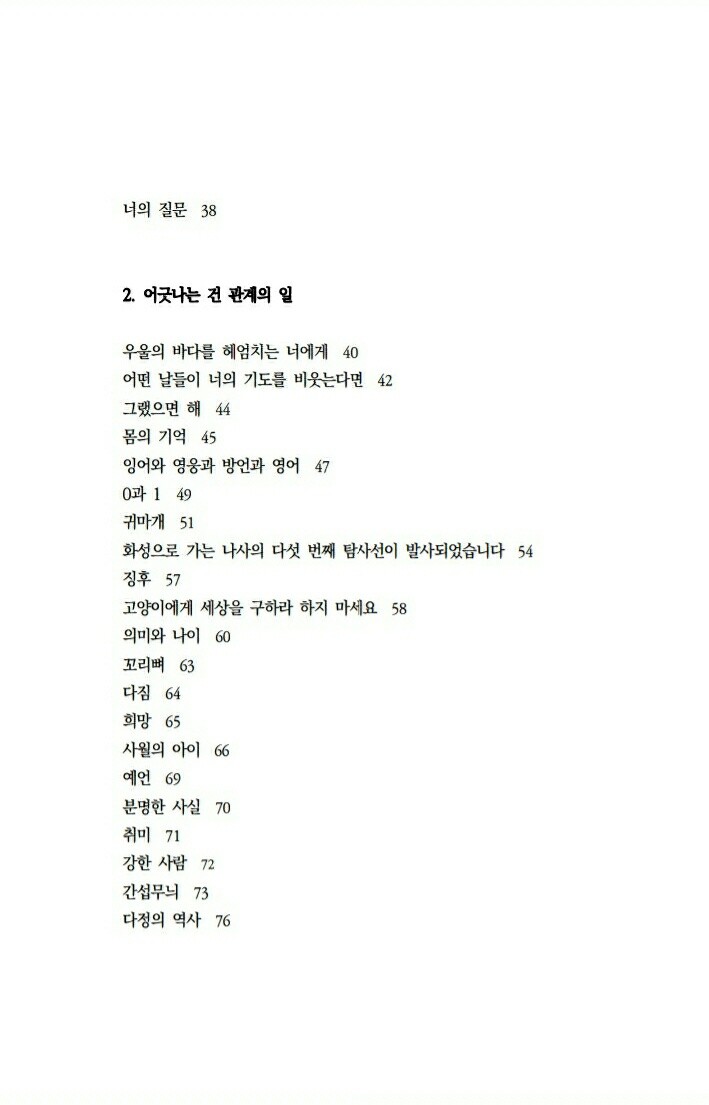 너의 질문 38

2. 어긋나는 건 관계의 일

우울의 바다를 헤엄치는 너에게 40
어떤 날들이 너의 기도를 비웃는다면 42
그랬으면 해 44
몸의 기억 45
잉어와 영웅과 방언과 영어 47
0과 1 49
귀마개 51
화성으로 가는 나사의 다섯 번째 탐사선이 발사되었습니다 54
징후 57
고양이에게 세상을 구하라 하지 마세요 58
의미와 나이 60
꼬리뼈 63
다짐 64
희망 65
사월의 아이 66
예언 69
분명한 사실 70
취미 71
강한 사람 72
간섭무늬 73
다정의 역사 76